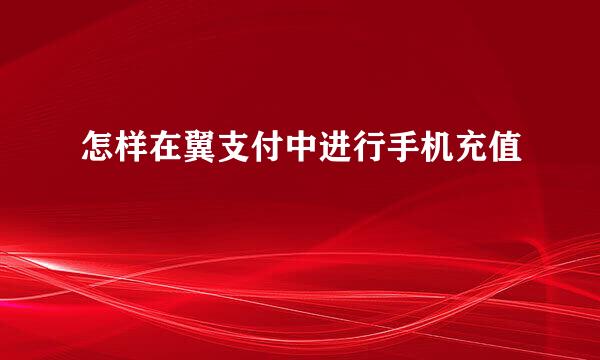 怎样在翼支付中进行手机充值